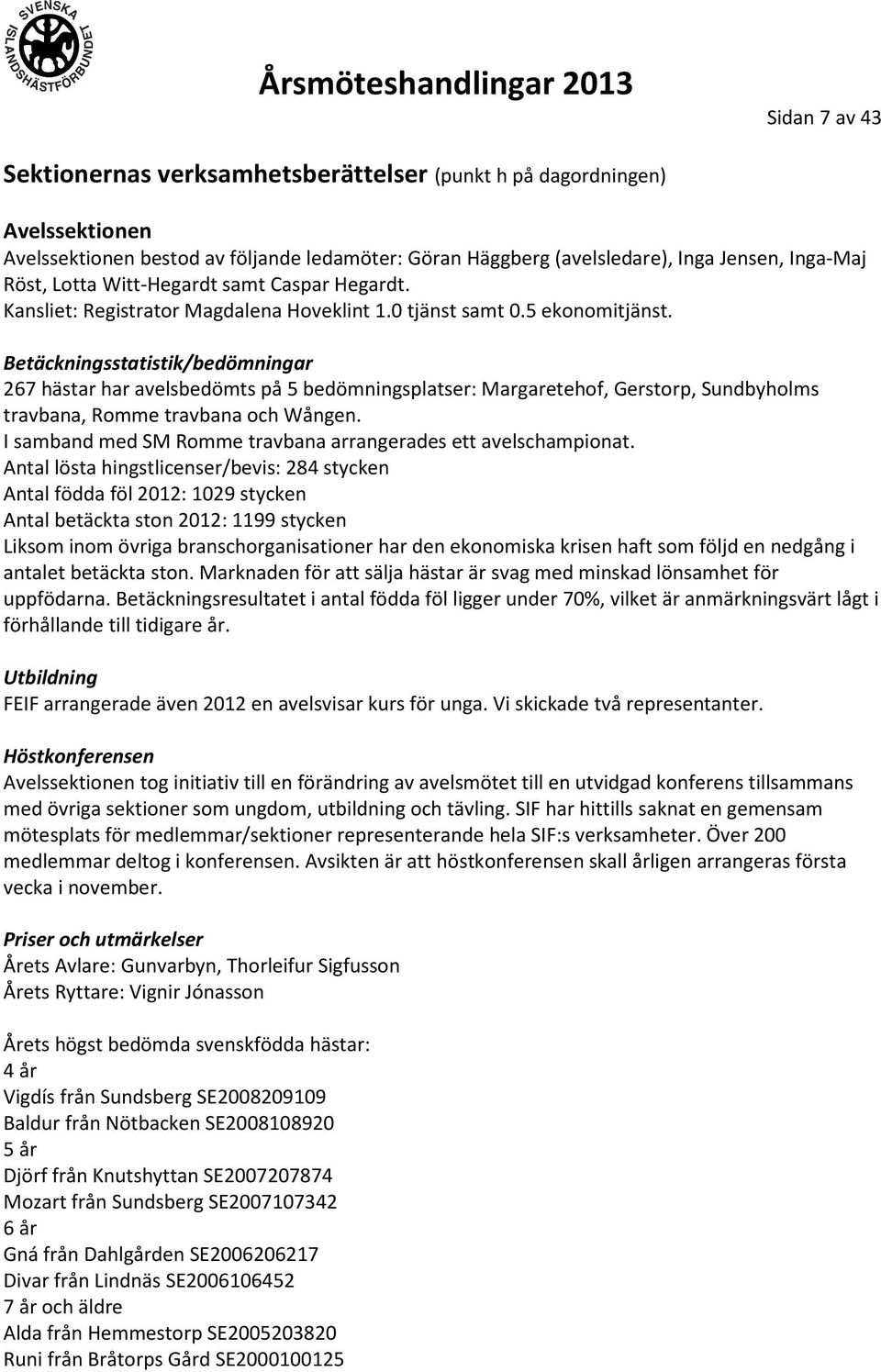 SVENSKA ISLANDSHÄSTFÖRBUNDET

Årsmöteshandlingar 2013

Sidan 7 av 43

Sektionernas verksamhetsberättelser (punkt h på dagordningen)

Avelssektionen
Avelssektionen bestod av följande ledamöter: Göran Häggberg (avelsledare), Inga Jensen, Inga-Maj Röst, Lotta Witt-Hegardt samt Caspar Hegardt.
Kansliet: Registrator Magdalena Hoveklint 1.0 tjänst samt 0.5 ekonomitjänst.

Betäckningsstatistik/bedömningar
267 hästar har avelsbedömts på 5 bedömningsplatser: Margaretehof, Gerstorp, Sundbyholms travbana, Romme travbana och Wången.
I samband med SM Romme travbana arrangerades ett avelschampionat.
Antal lösta hingstlicenser/bevis: 284 stycken
Antal födda föl 2012: 1029 stycken
Antal betäckta ston 2012: 1199 stycken
Liksom inom övriga branschorganisationer har den ekonomiska krisen haft som följd en nedgång i antalet betäckta ston. Marknaden för att sälja hästar är svag med minskad lönsamhet för uppfödarna. Betäckningsresultatet i antal födda föl ligger under 70%, vilket är anmärkningsvärt lågt i förhållande till tidigare år.

Utbildning
FEIF arrangerade även 2012 en avelsvisar kurs för unga. Vi skickade två representanter.

Höstkonferensen
Avelssektionen tog initiativ till en förändring av avelsmötet till en utvidgad konferens tillsammans med övriga sektioner som ungdom, utbildning och tävling. SIF har hittills saknat en gemensam mötesplats för medlemmar/sektioner representerande hela SIF:s verksamheter. Över 200 medlemmar deltog i konferensen. Avsikten är att höstkonferensen skall årligen arrangeras första vecka i november.

Priser och utmärkelser
Årets Avlare: Gunvarbyn, Thorleifur Sigfusson
Årets Ryttare: Vignir Jónasson

Årets högst bedömda svenskfödda hästar:
4 år
Vigdís från Sundsberg SE2008209109
Baldur från Nötbacken SE2008108920
5 år
Djörf från Knutshyttan SE2007207874
Mozart från Sundsberg SE2007107342
6 år
Gná från Dahlgården SE2006206217
Divar från Lindnäs SE2006106452
7 år och äldre
Alda från Hemmestorp SE2005203820
Runi från Bråtorps Gård SE2000100125